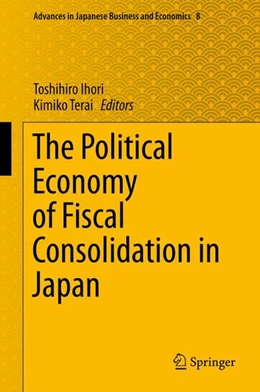 Advances in Japanese Business and Economics 8

Toshihiro Ihori
Kimiko Terai Editors

The Political Economy of Fiscal Consolidation in Japan

Springer